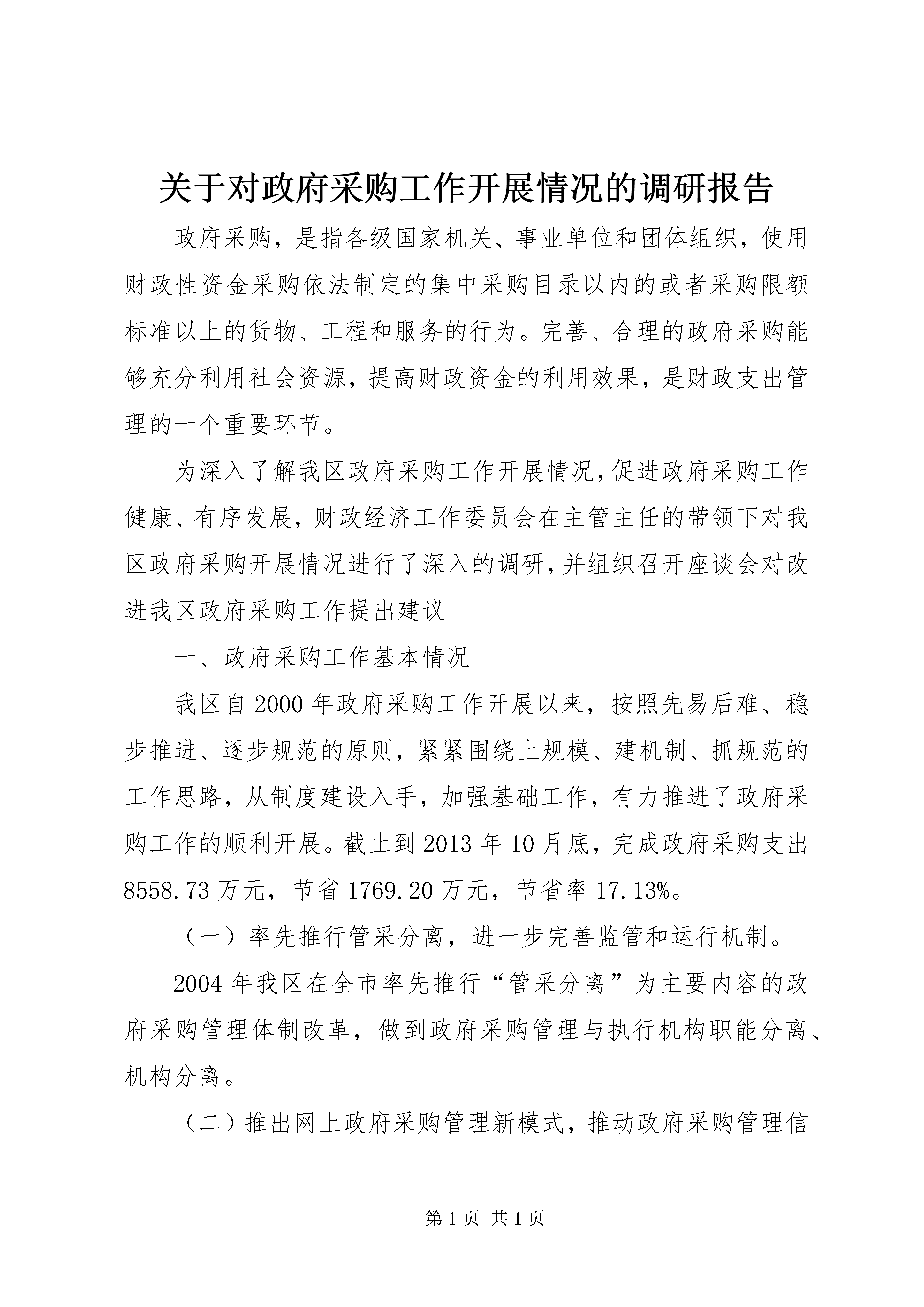 关于对政府采购工作开展情况的调研报告

政府采购，是指各级国家机关、事业单位和团体组织，使用财政性资金采购依法制定的集中采购目录以内的或者采购限额标准以上的货物、工程和服务的行为。完善、合理的政府采购能够充分利用社会资源，提高财政资金的利用效果，是财政支出管理的一个重要环节。

为深入了解我区政府采购工作开展情况，促进政府采购工作健康、有序发展，财政经济工作委员会在主管主任的带领下对我区政府采购开展情况进行了深入的调研，并组织召开座谈会对改进我区政府采购工作提出建议

一、政府采购工作基本情况

我区自2000年政府采购工作开展以来，按照先易后难、稳步推进、逐步规范的原则，紧紧围绕上规模、建机制、抓规范的工作思路，从制度建设入手，加强基础工作，有力推进了政府采购工作的顺利开展。截止到2013年10月底，完成政府采购支出8558.73万元，节省1769.20万元，节省率17.13%。

（一）率先推行管采分离，进一步完善监管和运行机制。

2004年我区在全市率先推行“管采分离”为主要内容的政府采购管理体制改革，做到政府采购管理与执行机构职能分离、机构分离。

（二）推出网上政府采购管理新模式，推动政府采购管理信

第1页 共1页